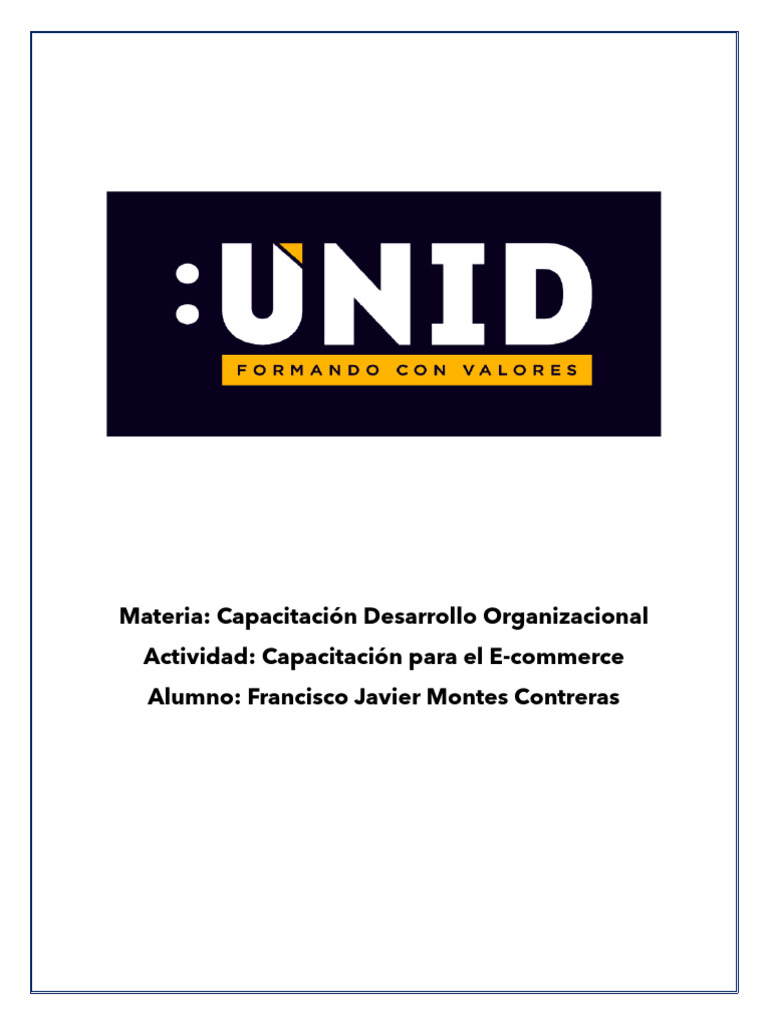 :UNID
FORMANDO CON VALORES

Materia: Capacitación Desarrollo Organizacional
Actividad: Capacitación para el E-commerce
Alumno: Francisco Javier Montes Contreras